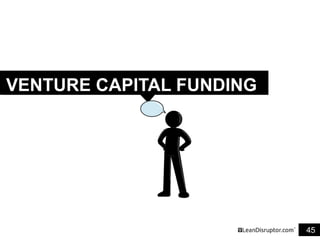 VENTURE CAPITAL FUNDING

LeanDisruptor.com

45